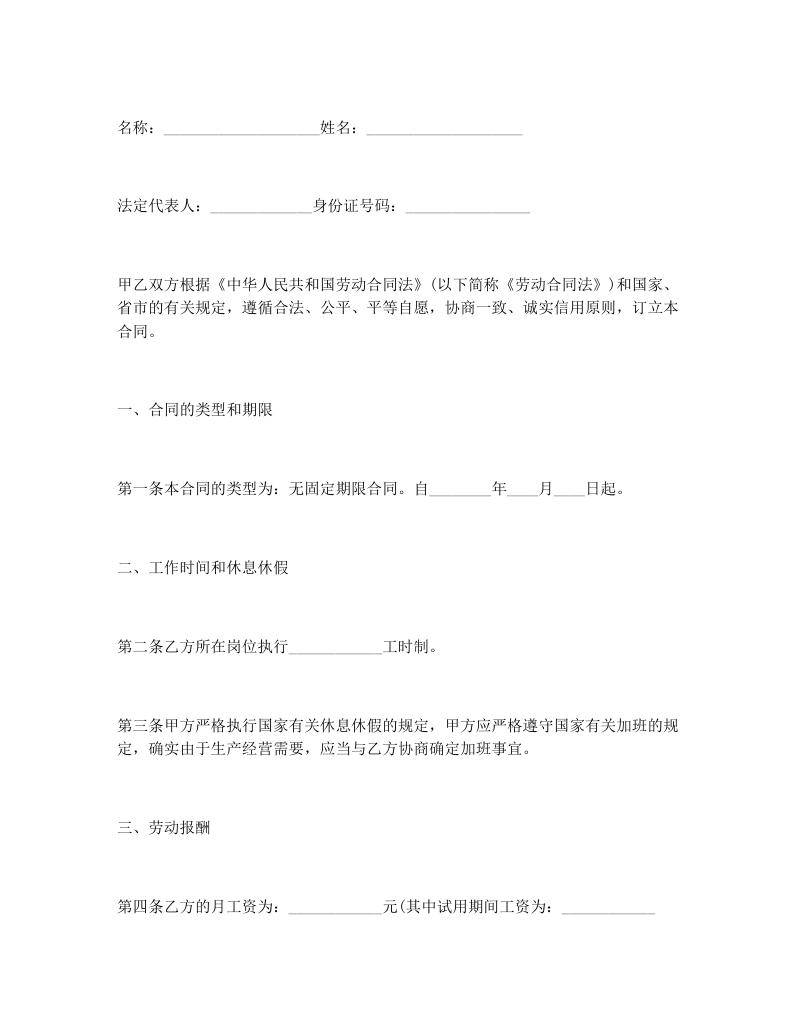 名称：____________________姓名：____________________

法定代表人：_____________身份证号码：________________

甲乙双方根据《中华人民共和国劳动合同法》(以下简称《劳动合同法》)和国家、省市的有关规定，遵循合法、公平、平等自愿，协商一致、诚实信用原则，订立本合同。

一、合同的类型和期限

第一条本合同的类型为：无固定期限合同。自________年____月____日起。

二、工作时间和休息休假

第二条乙方所在岗位执行____________工时制。

第三条甲方严格执行国家有关休息休假的规定，甲方应严格遵守国家有关加班的规定，确实由于生产经营需要，应当与乙方协商确定加班事宜。

三、劳动报酬

第四条乙方的月工资为：____________元(其中试用期间工资为：____________